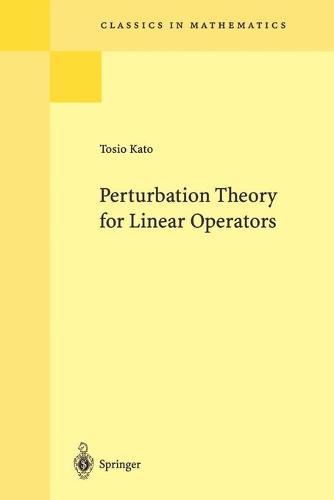 CLASSICS IN MATHEMATICS

Tosio Kato

Perturbation Theory for Linear Operators

Springer